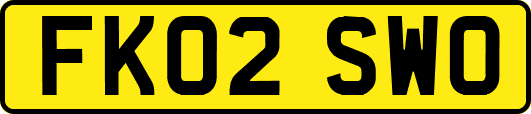 FK02 SWO